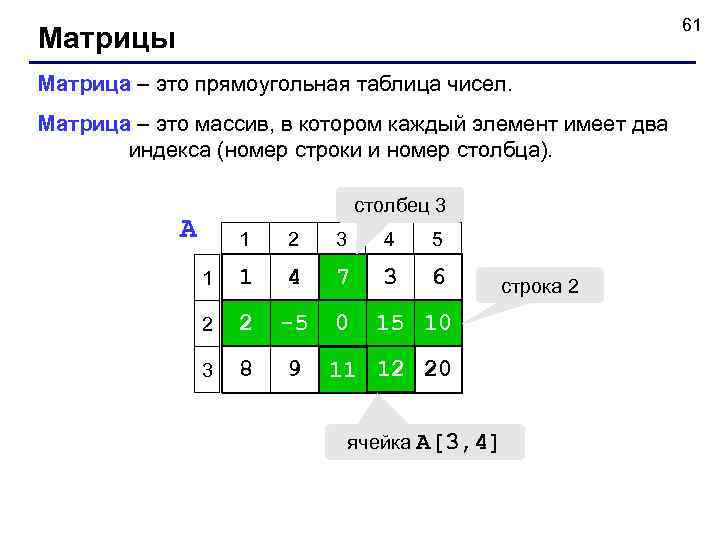 61

Матрицы

Матрица – это прямоугольная таблица чисел.

Матрица – это массив, в котором каждый элемент имеет два индекса (номер строки и номер столбца).

столбец 3

A

| | 1 | 2 | 3 | 4 | 5 |
|---|---|---|---|---|---|
| 1 | 1 | 4 | 7 | 3 | 6 |
| 2 | 2 | -5 | 0 | 15 | 10 |
| 3 | 8 | 9 | 11 | 12 | 20 |

строка 2

ячейка A[3,4]